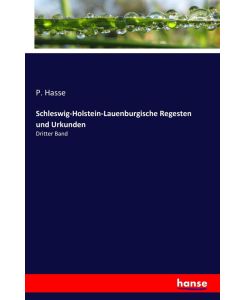 P. Hasse

Schleswig-Holstein-Lauenburgische Regesten und Urkunden

Dritter Band

hanse